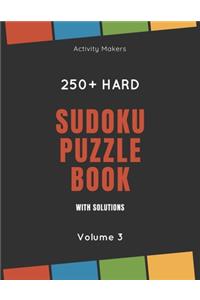 Activity Makers

250+ HARD

SUDOKU PUZZLE BOOK

WITH SOLUTIONS

Volume 3